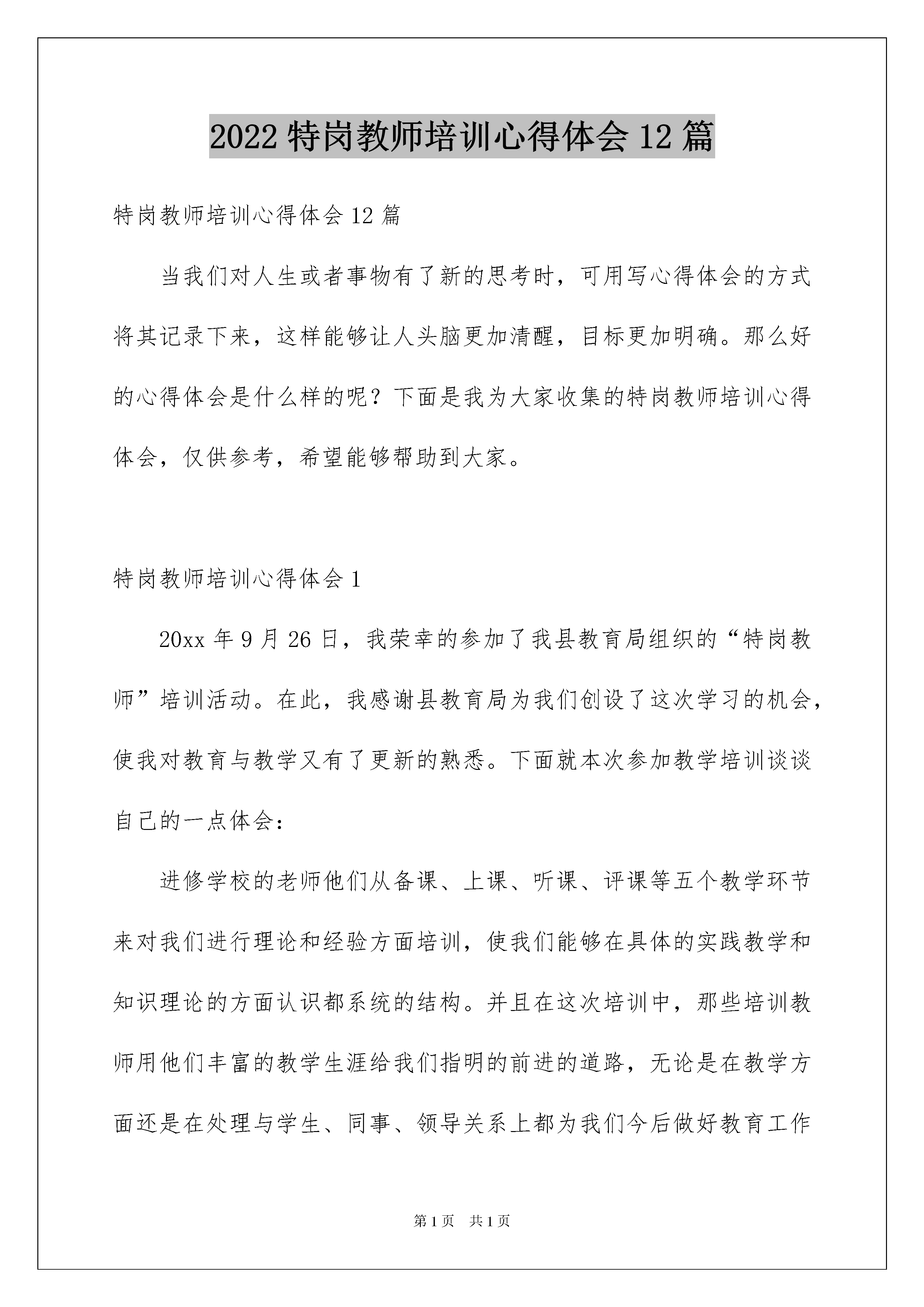 2022 特岗教师培训心得体会 12 篇

特岗教师培训心得体会 12 篇

当我们对人生或者事物有了新的思考时，可用写心得体会的方式将其记录下来，这样能够让人头脑更加清醒，目标更加明确。那么好的心得体会是什么样的呢？下面是我为大家收集的特岗教师培训心得体会，仅供参考，希望能够帮助到大家。

特岗教师培训心得体会 1

20xx 年 9 月 26 日，我荣幸的参加了我县教育局组织的“特岗教师”培训活动。在此，我感谢县教育局为我们创设了这次学习的机会，使我对教育与教学又有了更新的熟悉。下面就本次参加教学培训谈谈自己的一点体会：

进修学校的老师他们从备课、上课、听课、评课等五个教学环节来对我们进行理论和经验方面培训，使我们能够在具体的实践教学和知识理论的方面认识都系统的结构。并且在这次培训中，那些培训教师用他们丰富的教学生涯给我们指明的前进的道路，无论是在教学方面还是在处理与学生、同事、领导关系上都为我们今后做好教育工作

第 1 页 共 1 页